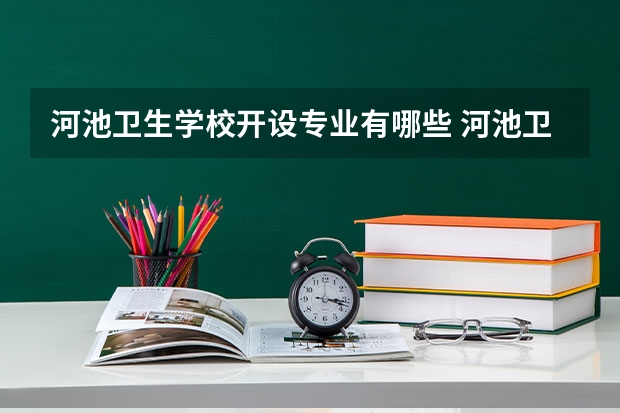 河池卫生学校开设专业有哪些 河池卫